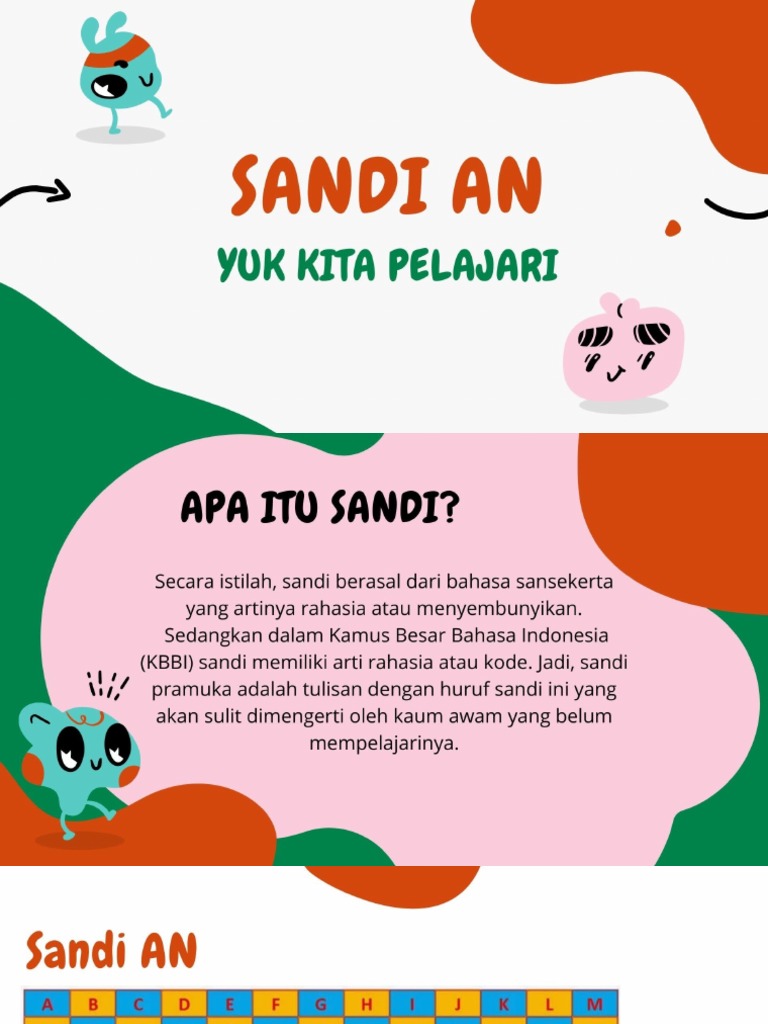 SANDI AN

YUK KITA PELAJARI

APA ITU SANDI?

Secara istilah, sandi berasal dari bahasa sansekerta yang artinya rahasia atau menyembunyikan. Sedangkan dalam Kamus Besar Bahasa Indonesia (KBBI) sandi memiliki arti rahasia atau kode. Jadi, sandi pramuka adalah tulisan dengan huruf sandi ini yang akan sulit dimengerti oleh kaum awam yang belum mempelajarinya.

Sandi AN

| A | B | C | D | E | F | G | H | I | J | K | L | M |
|---|---|---|---|---|---|---|---|---|---|---|---|---|